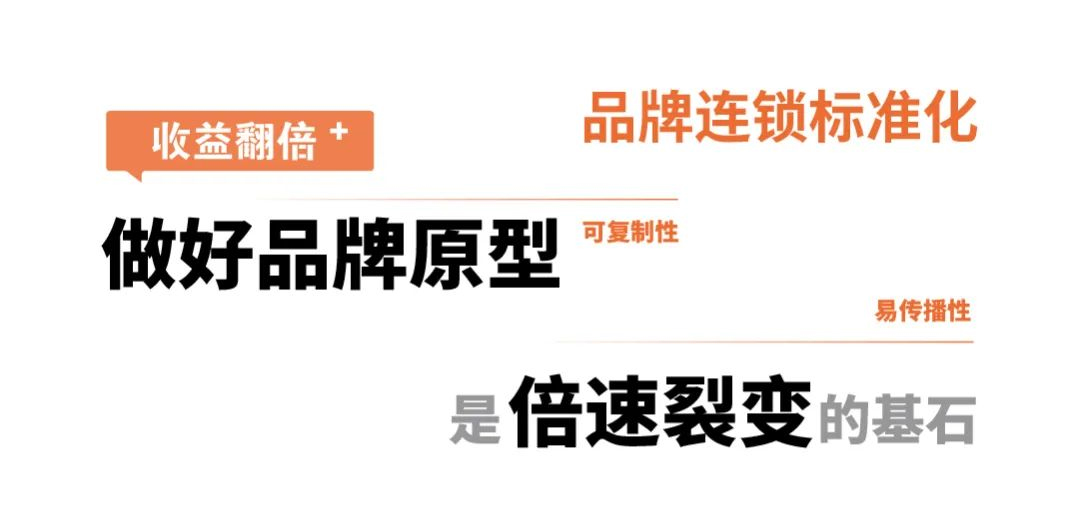 收益翻倍 +

品牌连锁标准化

做好品牌原型

可复制性

易传播性

是倍速裂变的基石